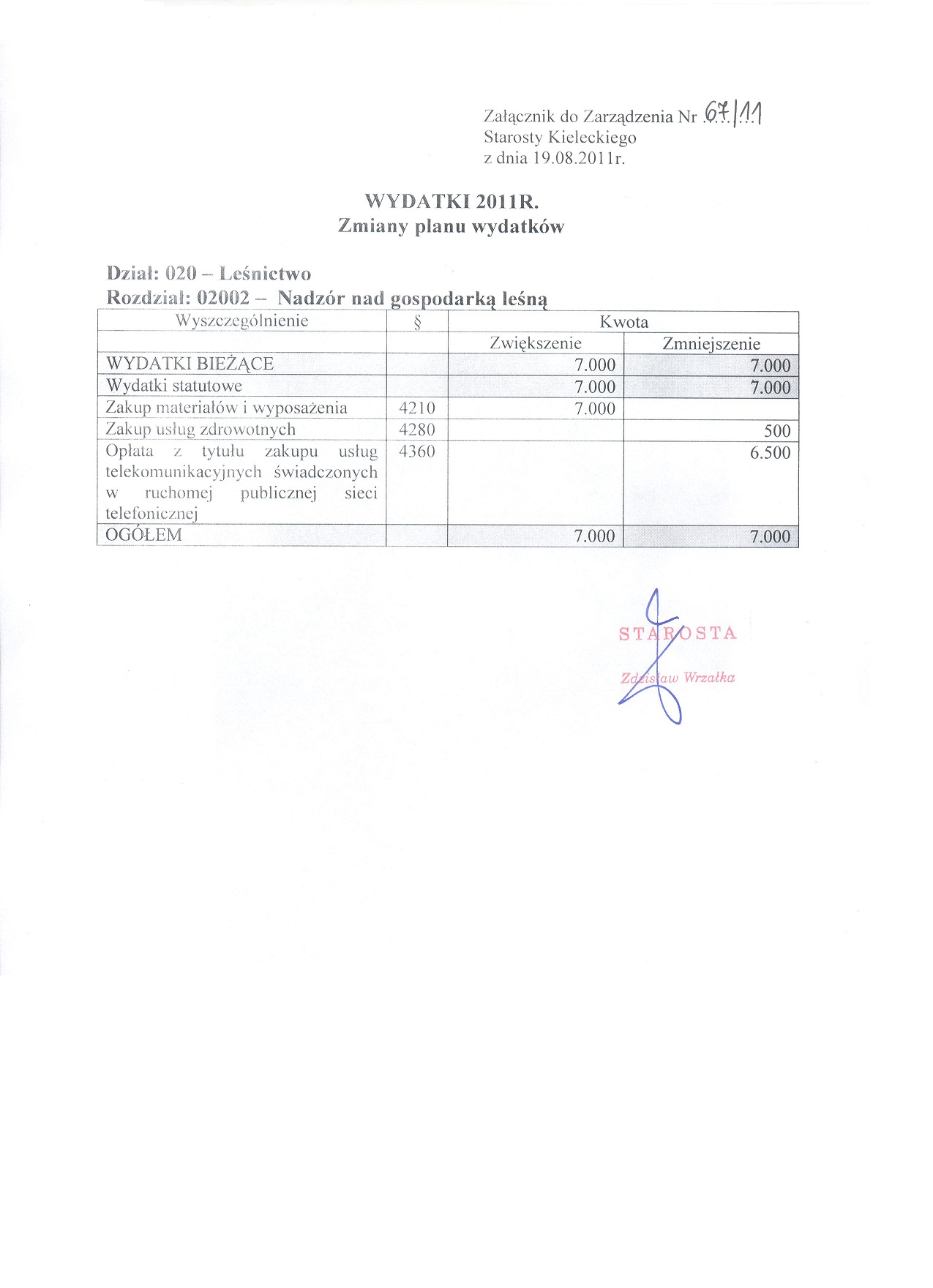 Załącznik do Zarządzenia Nr 67/11
Starosty Kieleckiego
z dnia 19.08.2011r.

WYDATKI 2011R.
Zmiany planu wydatków

Dział: 020 – Leśnictwo
Rozdział: 02002 – Nadzór nad gospodarką leśną

| Wyszczególnienie | § | Kwota | |
|---|---|---|---|
| | | Zwiększenie | Zmniejszenie |
| WYDATKI BIEŻĄCE | | 7.000 | 7.000 |
| Wydatki statutowe | | 7.000 | 7.000 |
| Zakup materiałów i wyposażenia | 4210 | 7.000 | |
| Zakup usług zdrowotnych | 4280 | | 500 |
| Opłata z tytułu zakupu usług telekomunikacyjnych świadczonych w ruchomej publicznej sieci telefonicznej | 4360 | | 6.500 |
| OGÓŁEM | | 7.000 | 7.000 |

STAROSTA
Zdzisław Wrzałka